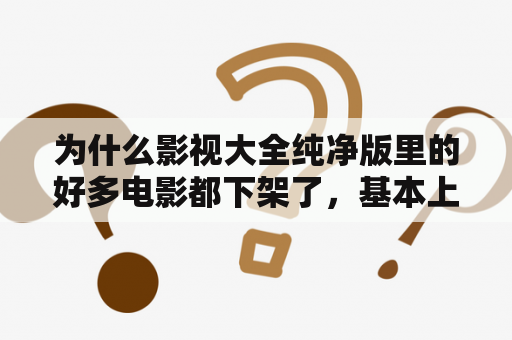 为什么影视大全纯净版里的好多电影都下架了，基本上